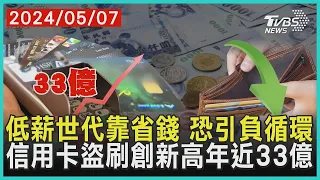 2024/05/07

TVBS NEWS

33億

低薪世代靠省錢 恐引負循環
信用卡盜刷創新高年近33億